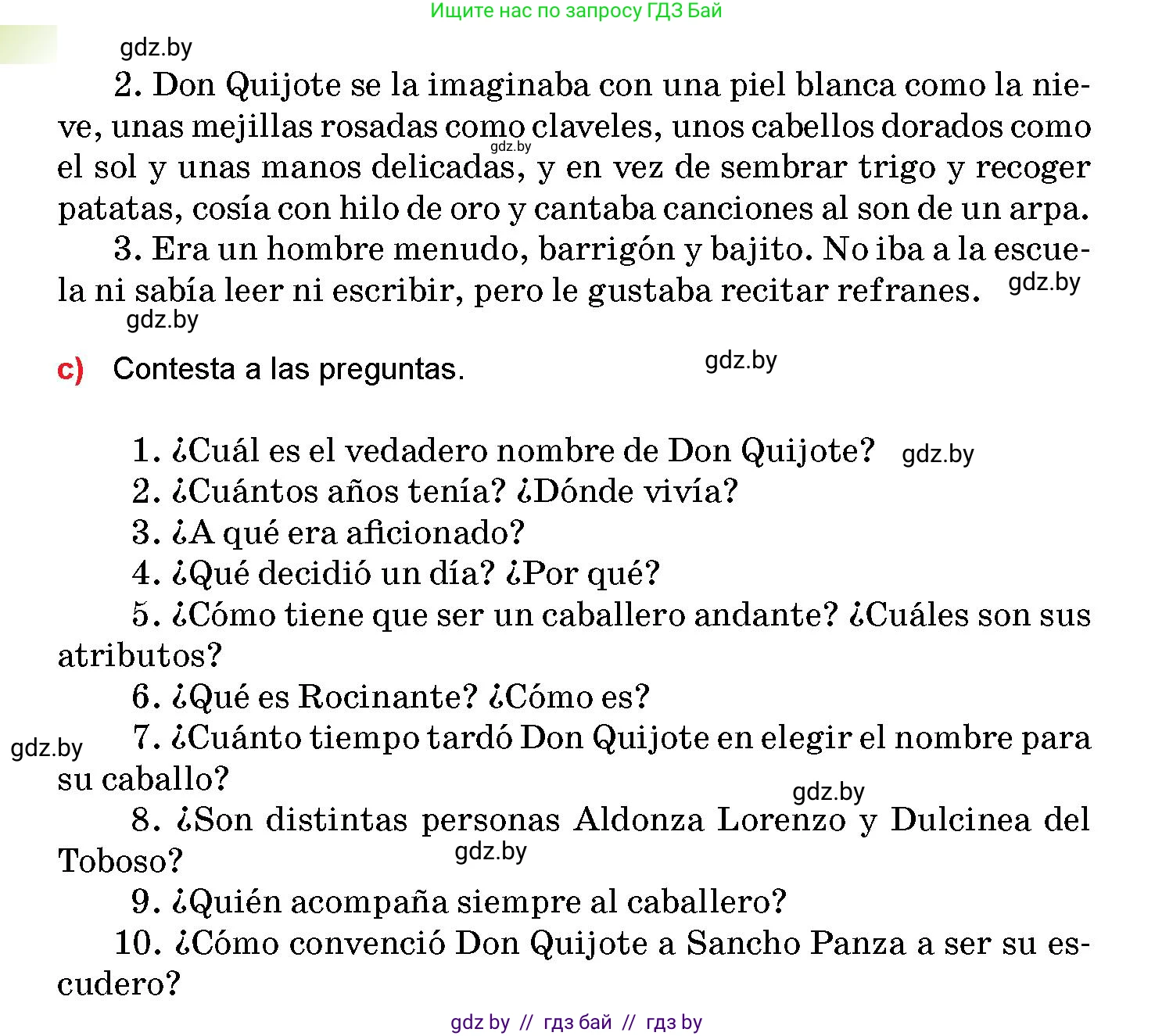 Ищите нас по запросу ГДЗ Бай

gdz.by

2. Don Quijote se la imaginaba con una piel blanca como la nieve, unas mejillas rosadas como claveles, unos cabellos dorados como el sol y unas manos delicadas, y en vez de sembrar trigo y recoger patatas, cosía con hilo de oro y cantaba canciones al son de un arpa.

gdz.by

3. Era un hombre menudo, barrigón y bajito. No iba a la escuela ni sabía leer ni escribir, pero le gustaba recitar refranes. gdz.by

gdz.by

c) Contesta a las preguntas. gdz.by

1. ¿Cuál es el vedadero nombre de Don Quijote? gdz.by
2. ¿Cuántos años tenía? ¿Dónde vivía?
3. ¿A qué era aficionado?
4. ¿Qué decidió un día? ¿Por qué?
5. ¿Cómo tiene que ser un caballero andante? ¿Cuáles son sus atributos?
6. ¿Qué es Rocinante? ¿Cómo es?
gdz.by
7. ¿Cuánto tiempo tardó Don Quijote en elegir el nombre para su caballo?
gdz.by
8. ¿Son distintas personas Aldonza Lorenzo y Dulcinea del Toboso?
gdz.by
9. ¿Quién acompaña siempre al caballero?
10. ¿Cómo convenció Don Quijote a Sancho Panza a ser su escudero?

gdz by // гдз бай // гдз by